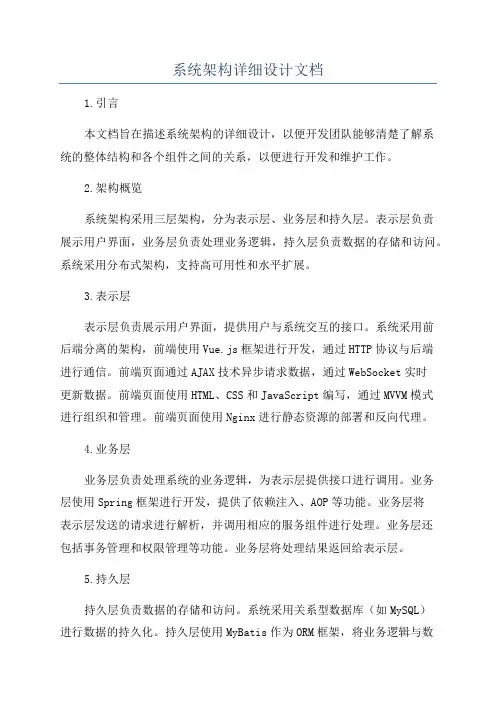 系统架构详细设计文档

1.引言

本文档旨在描述系统架构的详细设计，以便开发团队能够清楚了解系统的整体结构和各个组件之间的关系，以便进行开发和维护工作。

2.架构概览

系统架构采用三层架构，分为表示层、业务层和持久层。表示层负责展示用户界面，业务层负责处理业务逻辑，持久层负责数据的存储和访问。系统采用分布式架构，支持高可用性和水平扩展。

3.表示层

表示层负责展示用户界面，提供用户与系统交互的接口。系统采用前后端分离的架构，前端使用Vue.js框架进行开发，通过HTTP协议与后端进行通信。前端页面通过AJAX技术异步请求数据，通过WebSocket实时更新数据。前端页面使用HTML、CSS和JavaScript编写，通过MVVM模式进行组织和管理。前端页面使用Nginx进行静态资源的部署和反向代理。

4.业务层

业务层负责处理系统的业务逻辑，为表示层提供接口进行调用。业务层使用Spring框架进行开发，提供了依赖注入、AOP等功能。业务层将表示层发送的请求进行解析，并调用相应的服务组件进行处理。业务层还包括事务管理和权限管理等功能。业务层将处理结果返回给表示层。

5.持久层

持久层负责数据的存储和访问。系统采用关系型数据库（如MySQL）进行数据的持久化。持久层使用MyBatis作为ORM框架，将业务逻辑与数